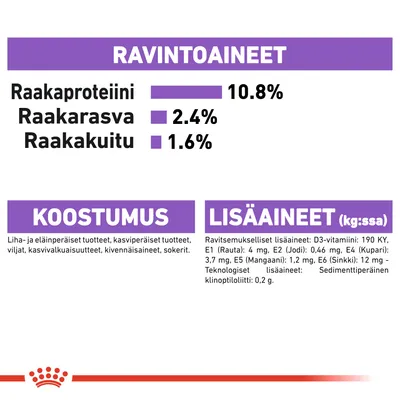 RAVINTOAINEET

Raakaproteiini 10.8%
Raakarasva 2.4%
Raakakuitu 1.6%

KOOSTUMUS

Liha- ja eläinperäiset tuotteet, kasviperäiset tuotteet, viljat, kasvivalkuaisuutteet, kivennäisaineet, sokerit.

LISÄAINEET (kg:ssa)

Ravitsemukselliset lisäaineet: D3-vitamiini: 190 KY, E1 (Rauta): 4 mg, E2 (Jodi): 0,46 mg, E4 (Kupari): 3,7 mg, E5 (Mangaani): 1,2 mg, E6 (Sinkki): 12 mg - Teknologiset lisäaineet: Sedimenttiperäinen klinoptiloliitti: 0,2 g.